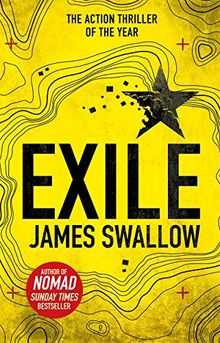 THE ACTION THRILLER OF THE YEAR

EXILE

JAMES SWALLOW

AUTHOR OF
NOMAD
SUNDAY TIMES
BESTSELLER